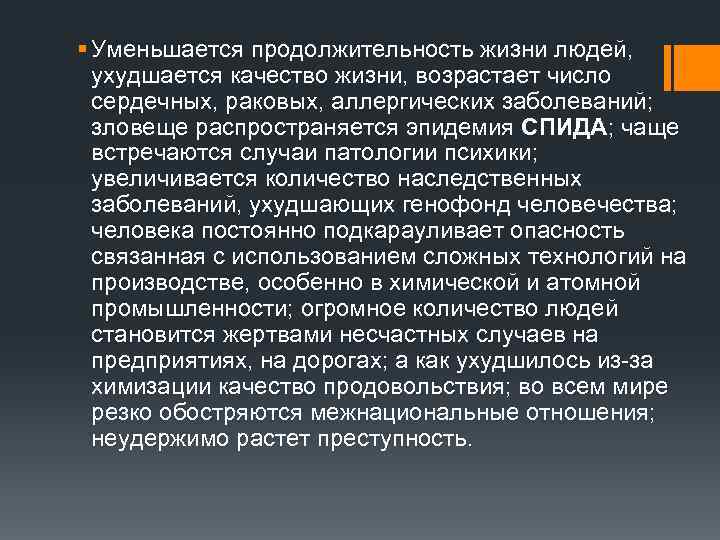 • Уменьшается продолжительность жизни людей, ухудшается качество жизни, возрастает число сердечных, раковых, аллергических заболеваний; зловеще распространяется эпидемия СПИДА; чаще встречаются случаи патологии психики; увеличивается количество наследственных заболеваний, ухудшающих генофонд человечества; человека постоянно подкарауливает опасность связанная с использованием сложных технологий на производстве, особенно в химической и атомной промышленности; огромное количество людей становится жертвами несчастных случаев на предприятиях, на дорогах; а как ухудшилось из-за химизации качество продовольствия; во всем мире резко обостряются межнациональные отношения; неудержимо растет преступность.